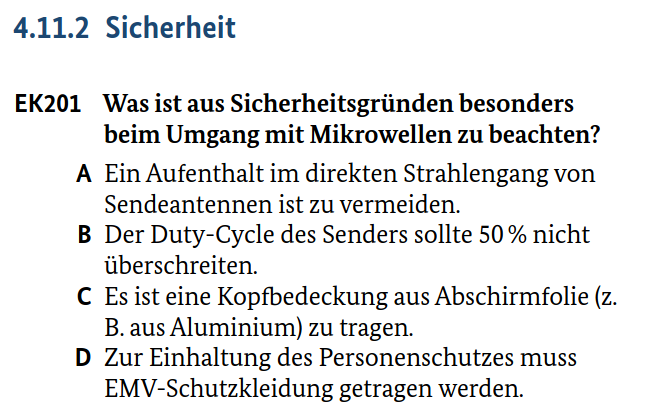 4.11.2 Sicherheit

EK201 Was ist aus Sicherheitsgründen besonders beim Umgang mit Mikrowellen zu beachten?

A Ein Aufenthalt im direkten Strahlengang von Sendeantennen ist zu vermeiden.
B Der Duty-Cycle des Senders sollte 50 % nicht überschreiten.
C Es ist eine Kopfbedeckung aus Abschirmfolie (z. B. aus Aluminium) zu tragen.
D Zur Einhaltung des Personenschutzes muss EMV-Schutzkleidung getragen werden.